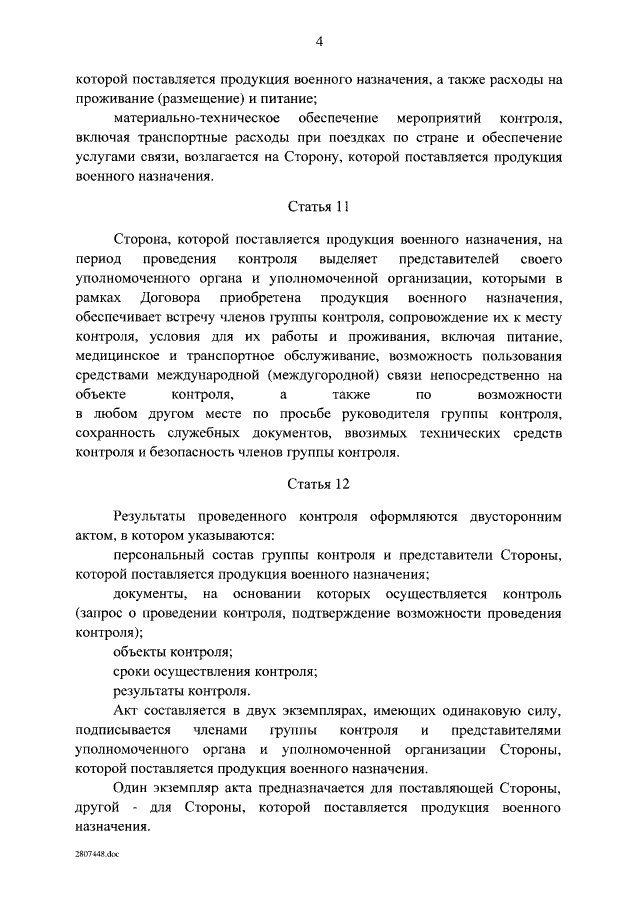 4

которой поставляется продукция военного назначения, а также расходы на проживание (размещение) и питание;

материально-техническое обеспечение мероприятий контроля, включая транспортные расходы при поездках по стране и обеспечение услугами связи, возлагается на Сторону, которой поставляется продукция военного назначения.

Статья 11

Сторона, которой поставляется продукция военного назначения, на период проведения контроля выделяет представителей своего уполномоченного органа и уполномоченной организации, которыми в рамках Договора приобретена продукция военного назначения, обеспечивает встречу членов группы контроля, сопровождение их к месту контроля, условия для их работы и проживания, включая питание, медицинское и транспортное обслуживание, возможность пользования средствами международной (междугородной) связи непосредственно на объекте контроля, а также по возможности в любом другом месте по просьбе руководителя группы контроля, сохранность служебных документов, ввозимых технических средств контроля и безопасность членов группы контроля.

Статья 12

Результаты проведенного контроля оформляются двусторонним актом, в котором указываются:

персональный состав группы контроля и представители Стороны, которой поставляется продукция военного назначения;

документы, на основании которых осуществляется контроль (запрос о проведении контроля, подтверждение возможности проведения контроля);

объекты контроля;

сроки осуществления контроля;

результаты контроля.

Акт составляется в двух экземплярах, имеющих одинаковую силу, подписывается членами группы контроля и представителями уполномоченного органа и уполномоченной организации Стороны, которой поставляется продукция военного назначения.

Один экземпляр акта предназначается для поставляющей Стороны, другой - для Стороны, которой поставляется продукция военного назначения.

2807448.doc